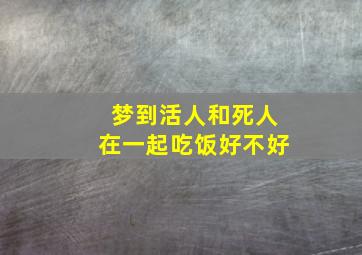 梦到活人和死人
在一起吃饭好不好